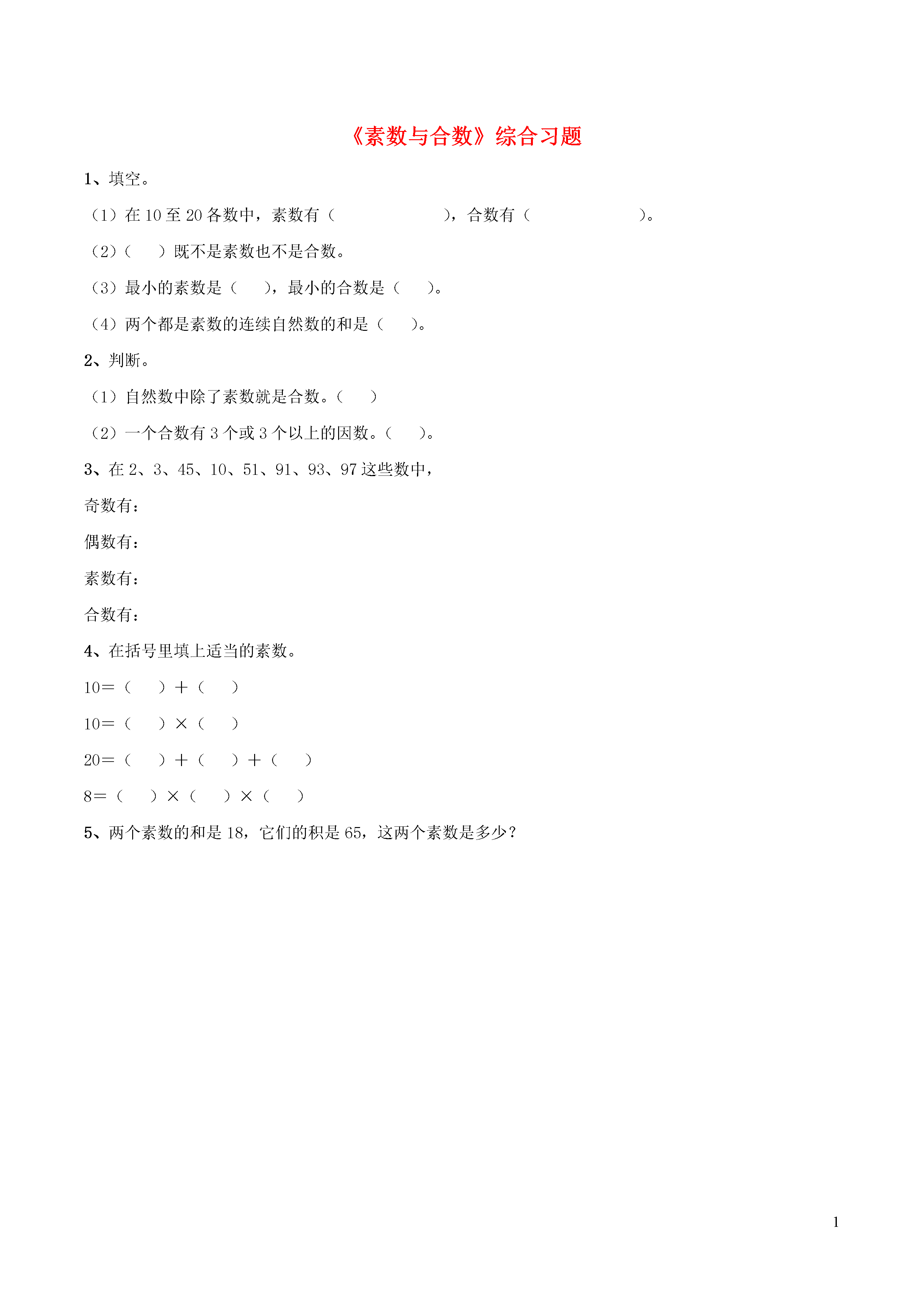 《素数与合数》综合习题

1、填空。

（1）在 10 至 20 各数中，素数有（　　　　　　　），合数有（　　　　　　　）。

（2）（　　）既不是素数也不是合数。

（3）最小的素数是（　　），最小的合数是（　　）。

（4）两个都是素数的连续自然数的和是（　　）。

2、判断。

（1）自然数中除了素数就是合数。（　　）

（2）一个合数有 3 个或 3 个以上的因数。（　　）。

3、在 2、3、45、10、51、91、93、97 这些数中，

奇数有：

偶数有：

素数有：

合数有：

4、在括号里填上适当的素数。

10＝（　　）＋（　　）

10＝（　　）×（　　）

20＝（　　）＋（　　）＋（　　）

8＝（　　）×（　　）×（　　）

5、两个素数的和是 18，它们的积是 65，这两个素数是多少？

1